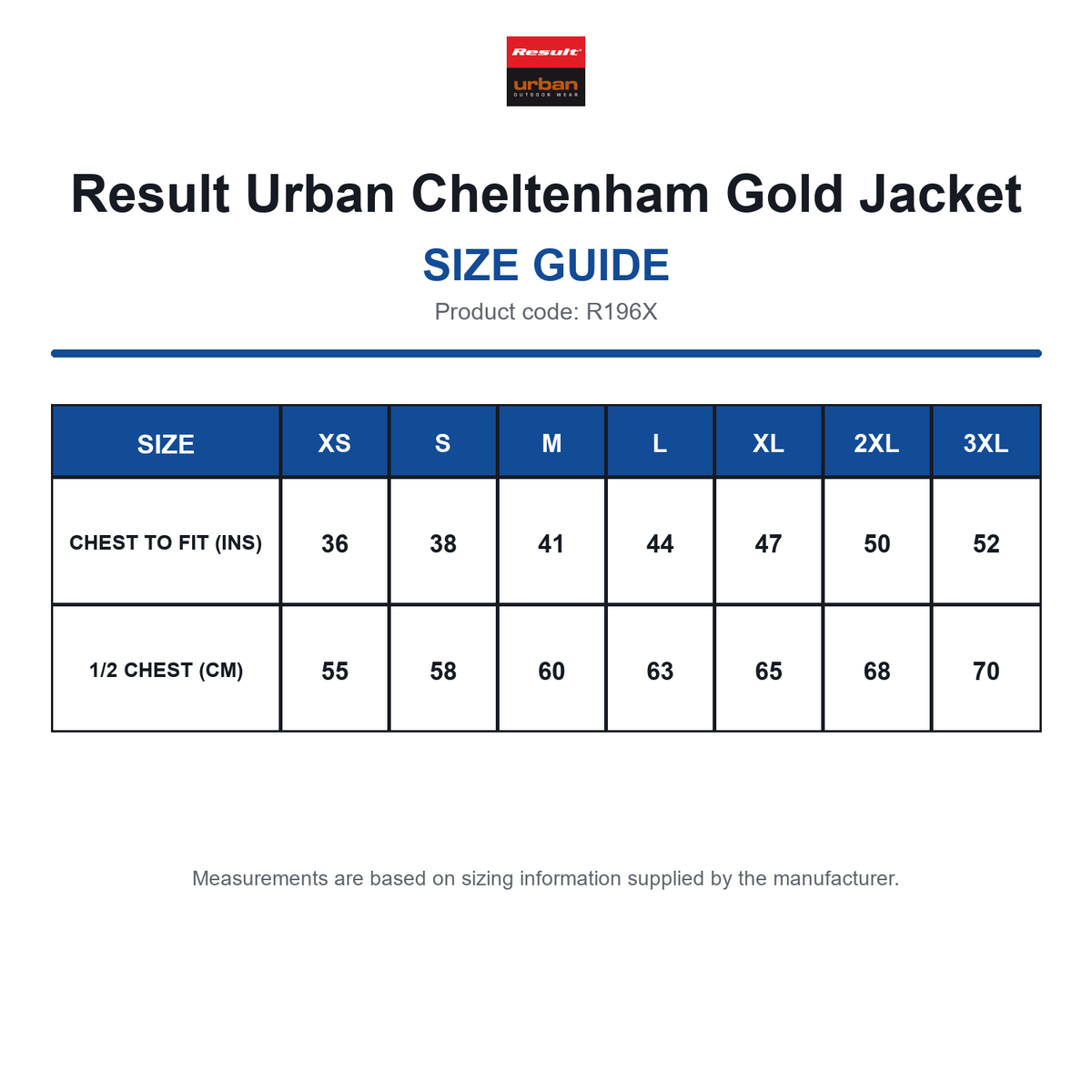 Result

urban
OUTDOOR WEAR

Result Urban Cheltenham Gold Jacket

SIZE GUIDE

Product code: R196X

| SIZE | XS | S | M | L | XL | 2XL | 3XL |
|---|---|---|---|---|---|---|---|
| CHEST TO FIT (INS) | 36 | 38 | 41 | 44 | 47 | 50 | 52 |
| 1/2 CHEST (CM) | 55 | 58 | 60 | 63 | 65 | 68 | 70 |

Measurements are based on sizing information supplied by the manufacturer.